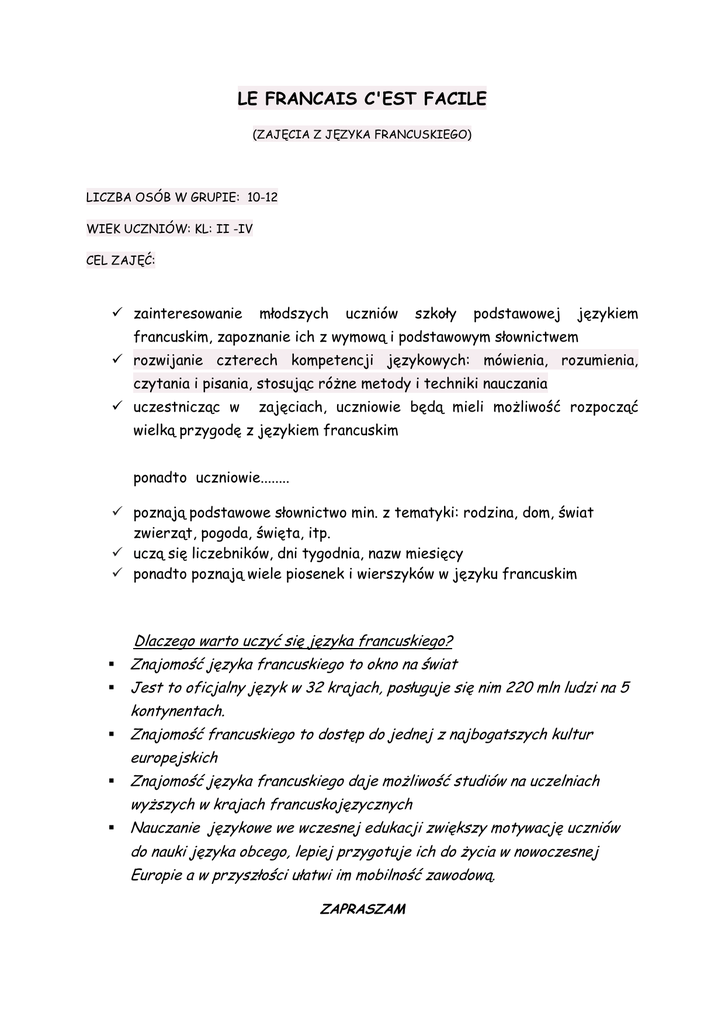 LE FRANCAIS C'EST FACILE

(ZAJĘCIA Z JĘZYKA FRANCUSKIEGO)

LICZBA OSÓB W GRUPIE: 10-12

WIEK UCZNIÓW: KL: II -IV

CEL ZAJĘĆ:

✓ zainteresowanie młodszych uczniów szkoły podstawowej językiem francuskim, zapoznanie ich z wymową i podstawowym słownictwem
✓ rozwijanie czterech kompetencji językowych: mówienia, rozumienia, czytania i pisania, stosując różne metody i techniki nauczania
✓ uczestnicząc w zajęciach, uczniowie będą mieli możliwość rozpocząć wielką przygodę z językiem francuskim

ponadto uczniowie........

✓ poznają podstawowe słownictwo min. z tematyki: rodzina, dom, świat zwierząt, pogoda, święta, itp.
✓ uczą się liczebników, dni tygodnia, nazw miesięcy
✓ ponadto poznają wiele piosenek i wierszyków w języku francuskim

Dlaczego warto uczyć się języka francuskiego?
▪ Znajomość języka francuskiego to okno na świat
▪ Jest to oficjalny język w 32 krajach, posługuje się nim 220 mln ludzi na 5 kontynentach.
▪ Znajomość francuskiego to dostęp do jednej z najbogatszych kultur europejskich
▪ Znajomość języka francuskiego daje możliwość studiów na uczelniach wyższych w krajach francuskojęzycznych
▪ Nauczanie językowe we wczesnej edukacji zwiększy motywację uczniów do nauki języka obcego, lepiej przygotuje ich do życia w nowoczesnej Europie a w przyszłości ułatwi im mobilność zawodową.

ZAPRASZAM